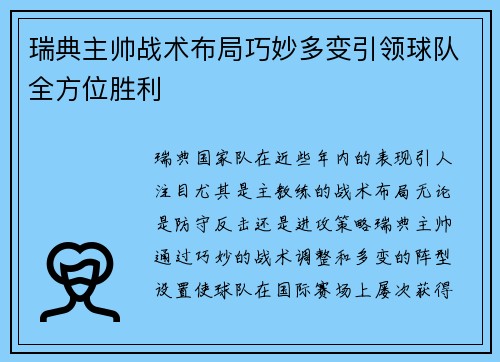 瑞典主帅战术布局巧妙多变引领球队全方位胜利

瑞典国家队在近些年内的表现引人注目尤其是主教练的战术布局无论是防守反击还是进攻策略瑞典主帅通过巧妙的战术调整和多变的阵型设置使球队在国际赛场上屡次获得